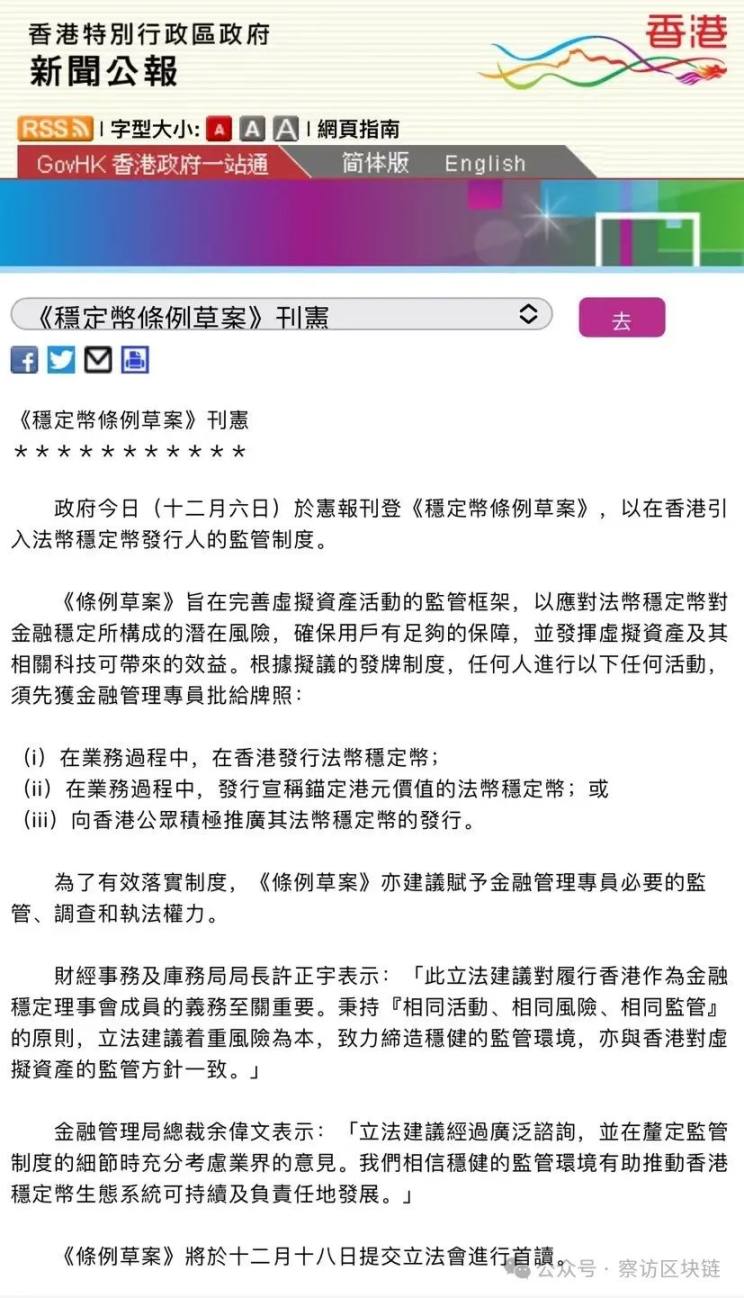 香港特別行政區政府
新聞公報

香港

RSS | 字型大小: A A A | 網頁指南

GovHK 香港政府一站通 简体版 English

《穩定幣條例草案》刊憲

去

《穩定幣條例草案》刊憲
＊＊＊＊＊＊＊＊＊＊＊

政府今日（十二月六日）於憲報刊登《穩定幣條例草案》，以在香港引入法幣穩定幣發行人的監管制度。

《條例草案》旨在完善虛擬資產活動的監管框架，以應對法幣穩定幣對金融穩定所構成的潛在風險，確保用戶有足夠的保障，並發揮虛擬資產及其相關科技可帶來的效益。根據擬議的發牌制度，任何人進行以下任何活動，須先獲金融管理專員批給牌照：

(i) 在業務過程中，在香港發行法幣穩定幣；
(ii) 在業務過程中，發行宣稱錨定港元價值的法幣穩定幣；或
(iii) 向香港公眾積極推廣其法幣穩定幣的發行。

為了有效落實制度，《條例草案》亦建議賦予金融管理專員必要的監管、調查和執法權力。

財經事務及庫務局局長許正宇表示：「此立法建議對履行香港作為金融穩定理事會成員的義務至關重要。秉持『相同活動、相同風險、相同監管』的原則，立法建議着重風險為本，致力締造穩健的監管環境，亦與香港對虛擬資產的監管方針一致。」

金融管理局總裁余偉文表示：「立法建議經過廣泛諮詢，並在釐定監管制度的細節時充分考慮業界的意見。我們相信穩健的監管環境有助推動香港穩定幣生態系統可持續及負責任地發展。」

《條例草案》將於十二月十八日提交立法會進行首讀。

公众号 · 察访区块链